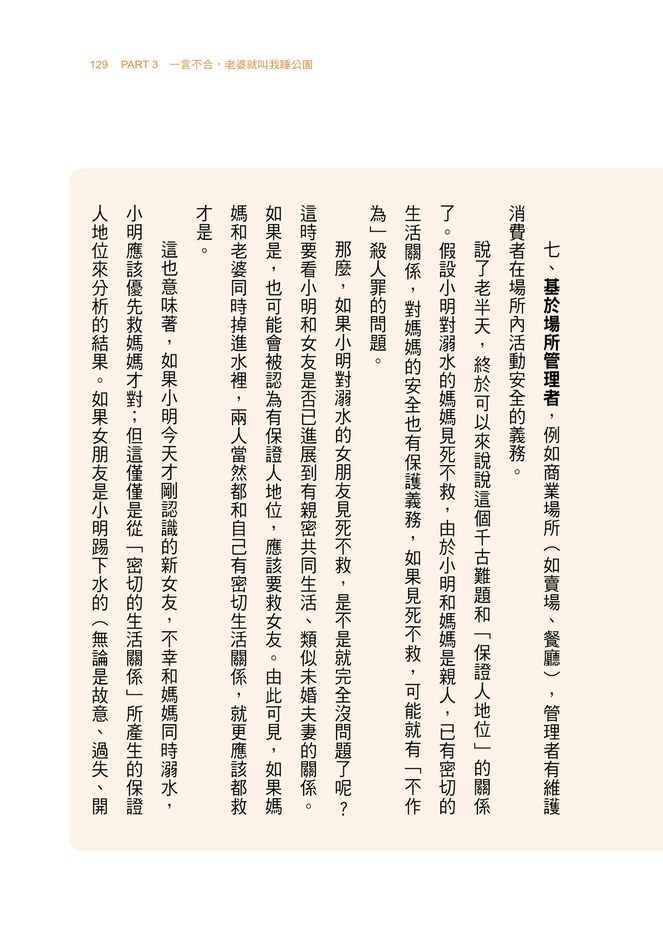 129 PART 3 一言不合，老婆就叫我睡公園

七、基於場所管理者，例如商業場所（如賣場、餐廳），管理者有維護消費者在場所內活動安全的義務。

說了老半天，終於可以來說說這個千古難題和「保證人地位」的關係了。假設小明對溺水的媽媽見死不救，由於小明和媽媽是親人，已有密切的生活關係，對媽媽的安全也有保護義務，如果見死不救，可能就有「不作為」殺人罪的問題。

那麼，如果小明對溺水的女朋友見死不救，是不是就完全沒問題了呢？這時要看小明和女友是否已進展到有親密共同生活、類似未婚夫妻的關係。如果是，也可能會被認為有保證人地位，應該要救女友。由此可見，如果媽媽和老婆同時掉進水裡，兩人當然都和自己有密切生活關係，就更應該都救才是。

這也意味著，如果小明今天才剛認識的新女友，不幸和媽媽同時溺水，小明應該優先救媽媽才對；但這僅僅是從「密切的生活關係」所產生的保證人地位來分析的結果。如果女朋友是小明踢下水的（無論是故意、過失、開